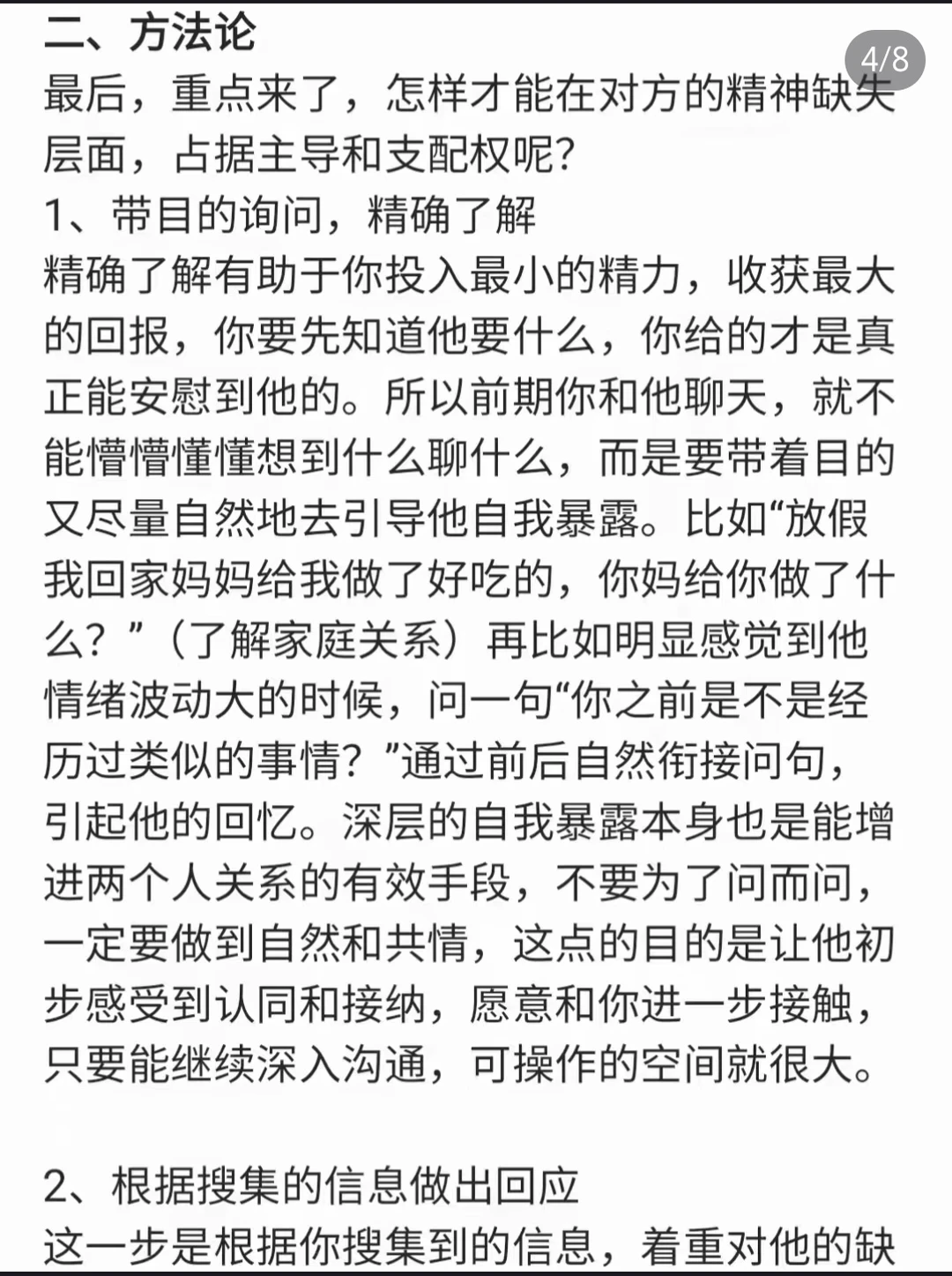 二、方法论

4/8

最后，重点来了，怎样才能在对方的精神缺失层面，占据主导和支配权呢？

1、带目的询问，精确了解

精确了解有助于你投入最小的精力，收获最大的回报，你要先知道他要什么，你给的才是真正能安慰到他的。所以前期你和他聊天，就不能懵懵懂懂想到什么聊什么，而是要带着目的又尽量自然地去引导他自我暴露。比如“放假我回家妈妈给我做了好吃的，你妈给你做了什么？”（了解家庭关系）再比如明显感觉到他情绪波动大的时候，问一句“你之前是不是经历过类似的事情？”通过前后自然衔接问句，引起他的回忆。深层的自我暴露本身也是能增进两个人关系的有效手段，不要为了问而问，一定要做到自然和共情，这点的目的是让他初步感受到认同和接纳，愿意和你进一步接触，只要能继续深入沟通，可操作的空间就很大。

2、根据搜集的信息做出回应

这一步是根据你搜集到的信息，着重对他的缺